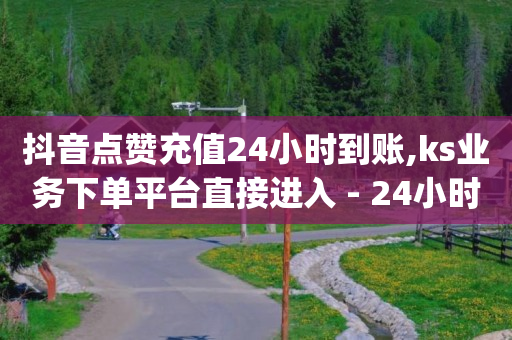 抖音点赞充值24小时到账,ks业务下单平台直接进入 - 24小时